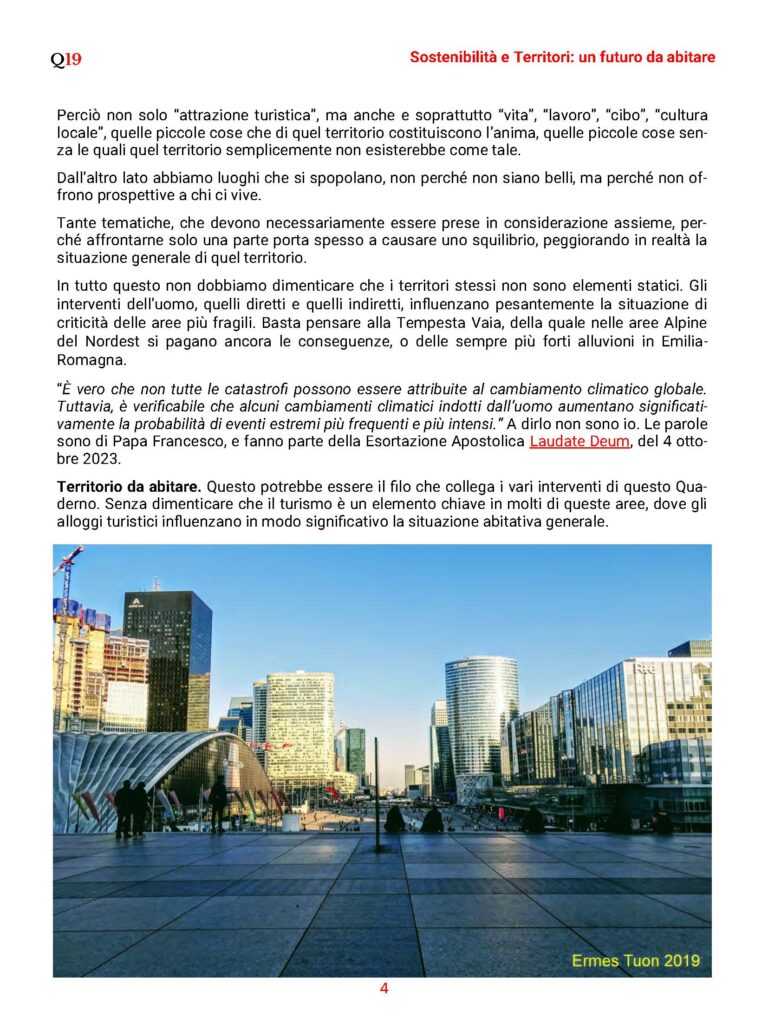 Q19

Sostenibilità e Territori: un futuro da abitare

Perciò non solo "attrazione turistica", ma anche e soprattutto "vita", "lavoro", "cibo", "cultura locale", quelle piccole cose che di quel territorio costituiscono l'anima, quelle piccole cose senza le quali quel territorio semplicemente non esisterebbe come tale.

Dall'altro lato abbiamo luoghi che si spopolano, non perché non siano belli, ma perché non offrono prospettive a chi ci vive.

Tante tematiche, che devono necessariamente essere prese in considerazione assieme, perché affrontarne solo una parte porta spesso a causare uno squilibrio, peggiorando in realtà la situazione generale di quel territorio.

In tutto questo non dobbiamo dimenticare che i territori stessi non sono elementi statici. Gli interventi dell'uomo, quelli diretti e quelli indiretti, influenzano pesantemente la situazione di criticità delle aree più fragili. Basta pensare alla Tempesta Vaia, della quale nelle aree Alpine del Nordest si pagano ancora le conseguenze, o delle sempre più forti alluvioni in Emilia-Romagna.

"È vero che non tutte le catastrofi possono essere attribuite al cambiamento climatico globale. Tuttavia, è verificabile che alcuni cambiamenti climatici indotti dall'uomo aumentano significativamente la probabilità di eventi estremi più frequenti e più intensi." A dirlo non sono io. Le parole sono di Papa Francesco, e fanno parte della Esortazione Apostolica Laudate Deum, del 4 ottobre 2023.

Territorio da abitare. Questo potrebbe essere il filo che collega i vari interventi di questo Quaderno. Senza dimenticare che il turismo è un elemento chiave in molti di queste aree, dove gli alloggi turistici influenzano in modo significativo la situazione abitativa generale.

Ermes Tuon 2019

4